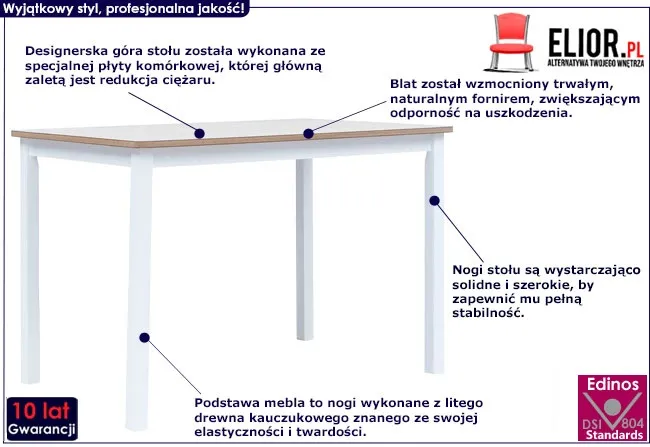 Wyjątkowy styl, profesjonalna jakość!

ELIOR.PL
ALTERNATYWA TWOJEGO WNĘTRZA

Designerska góra stołu została wykonana ze specjalnej płyty komórkowej, której główną zaletą jest redukcja ciężaru.

Blat został wzmocniony trwałym, naturalnym fornirem, zwiększającym odporność na uszkodzenia.

Nogi stołu są wystarczająco solidne i szerokie, by zapewnić mu pełną stabilność.

Podstawa mebla to nogi wykonane z litego drewna kauczukowego znanego ze swojej elastyczności i twardości.

10 lat
Gwarancji

Edinos
DSI 804
Standards